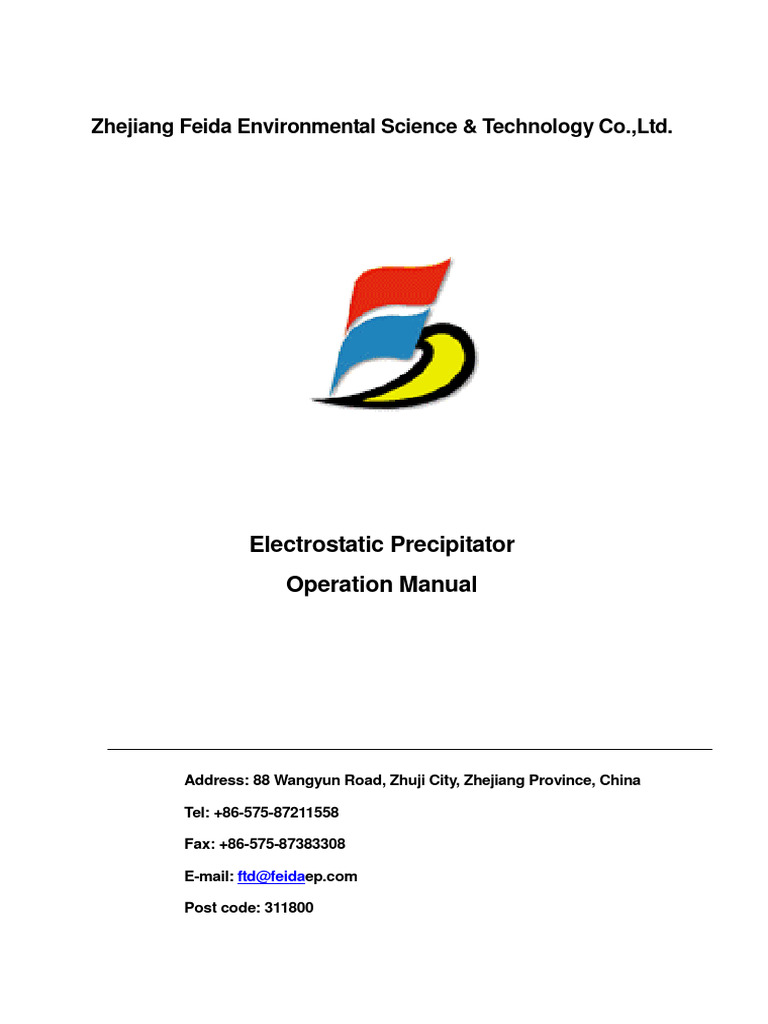 Zhejiang Feida Environmental Science & Technology Co.,Ltd.

Electrostatic Precipitator
Operation Manual

Address: 88 Wangyun Road, Zhuji City, Zhejiang Province, China

Tel: +86-575-87211558

Fax: +86-575-87383308

E-mail: ftd@feidaep.com

Post code: 311800